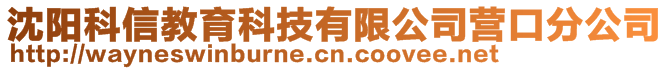 沈阳科信教育科技有限公司营口分公司
http://wayneswinburne.cn.coovee.net